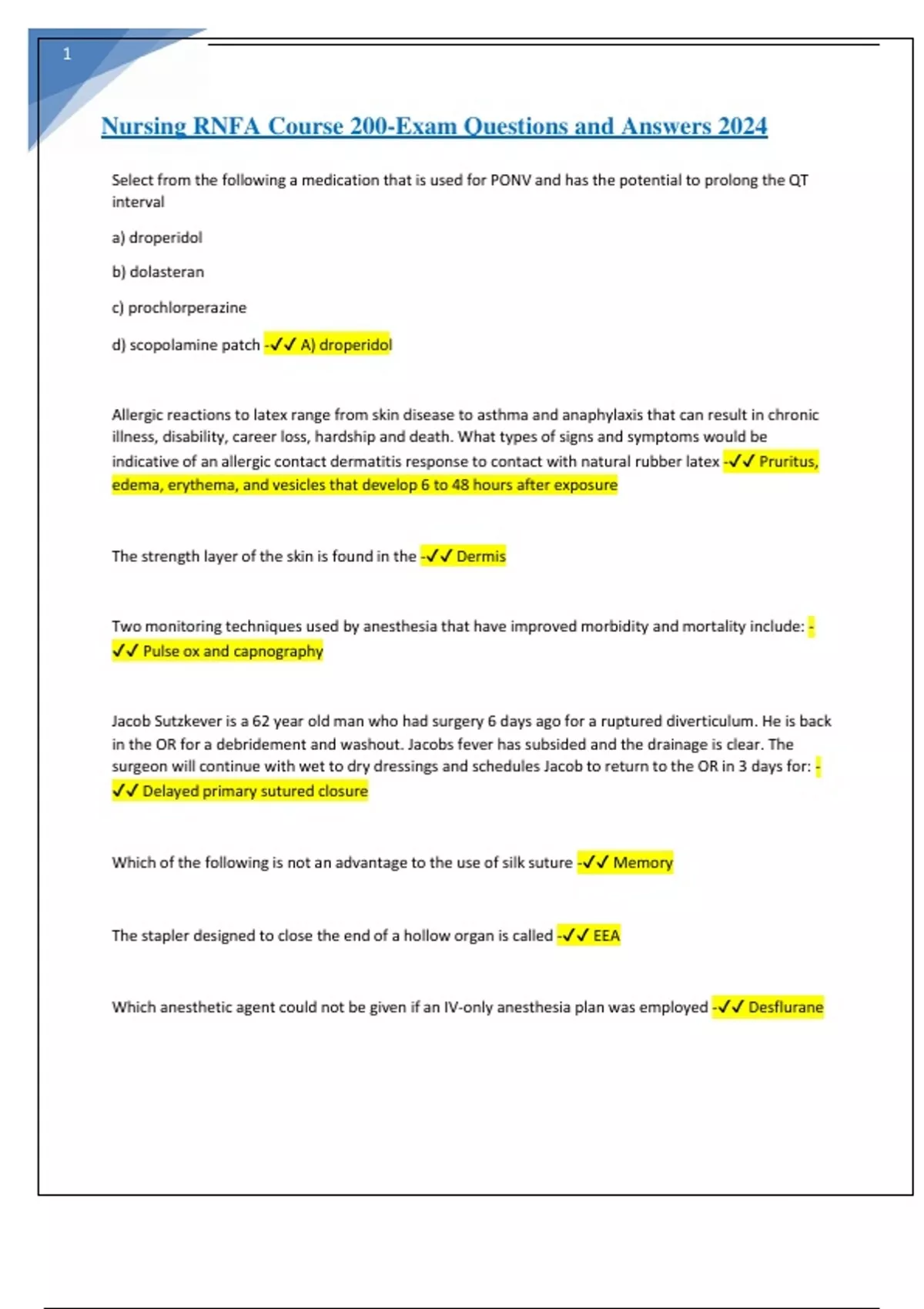 1

Nursing RNFA Course 200-Exam Questions and Answers 2024

Select from the following a medication that is used for PONV and has the potential to prolong the QT interval

a) droperidol

b) dolasteran

c) prochlorperazine

d) scopolamine patch -✓✓ A) droperidol

Allergic reactions to latex range from skin disease to asthma and anaphylaxis that can result in chronic illness, disability, career loss, hardship and death. What types of signs and symptoms would be indicative of an allergic contact dermatitis response to contact with natural rubber latex -✓✓ Pruritus, edema, erythema, and vesicles that develop 6 to 48 hours after exposure

The strength layer of the skin is found in the -✓✓ Dermis

Two monitoring techniques used by anesthesia that have improved morbidity and mortality include: -✓✓ Pulse ox and capnography

Jacob Sutzkever is a 62 year old man who had surgery 6 days ago for a ruptured diverticulum. He is back in the OR for a debridement and washout. Jacobs fever has subsided and the drainage is clear. The surgeon will continue with wet to dry dressings and schedules Jacob to return to the OR in 3 days for: -✓✓ Delayed primary sutured closure

Which of the following is not an advantage to the use of silk suture -✓✓ Memory

The stapler designed to close the end of a hollow organ is called -✓✓ EEA

Which anesthetic agent could not be given if an IV-only anesthesia plan was employed -✓✓ Desflurane